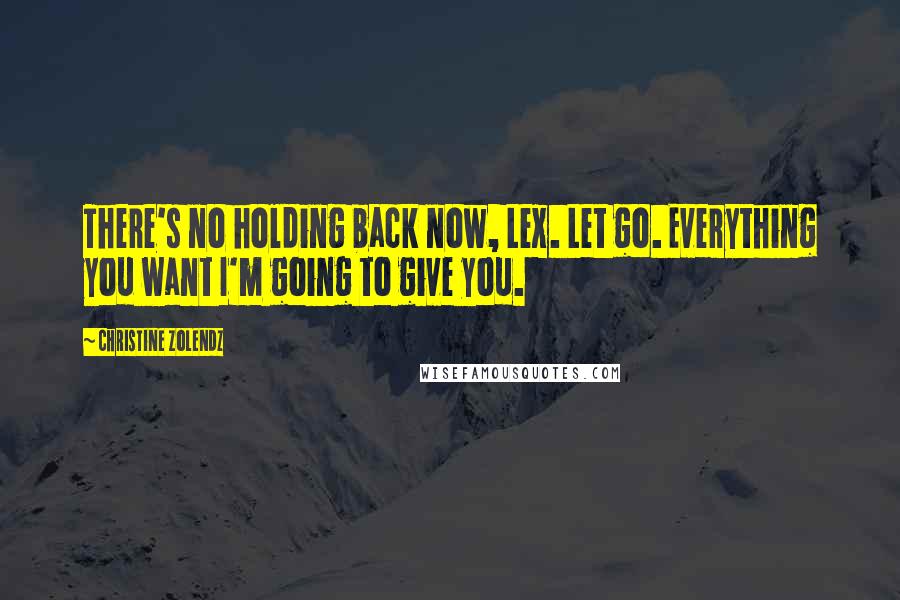 THERE'S NO HOLDING BACK NOW, LEX. LET GO. EVERYTHING YOU WANT I'M GOING TO GIVE YOU.

~ CHRISTINE ZOLENDZ

WISEFAMOUSQUOTES.COM